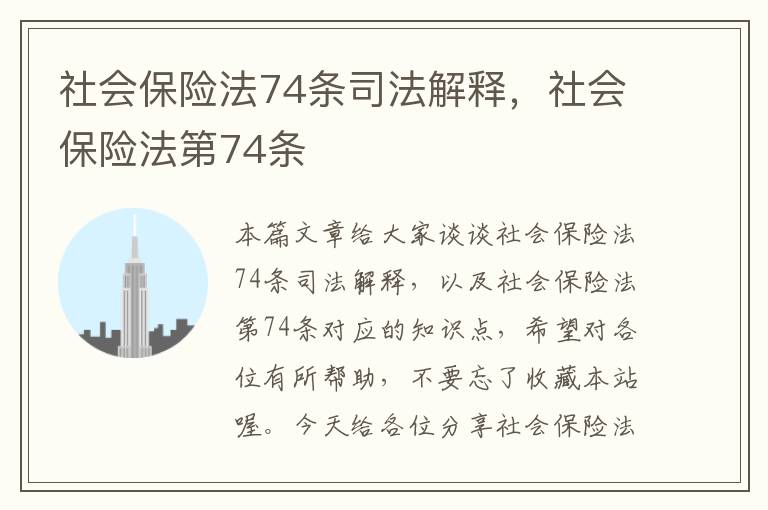 社会保险法74条司法解释，社会保险法第74条

本篇文章给大家谈谈社会保险法74条司法解释，以及社会保险法第74条对应的知识点，希望对各位有所帮助，不要忘了收藏本站喔。今天给各位分享社会保险法